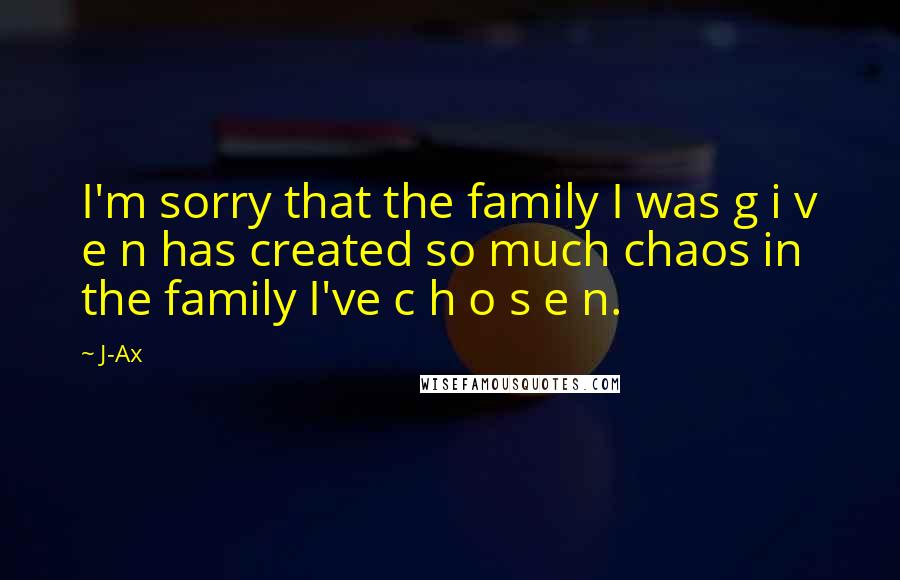 I'm sorry that the family I was g i v e n has created so much chaos in the family I've c h o s e n.

~ J-Ax

WISEFAMOUSQUOTES.COM